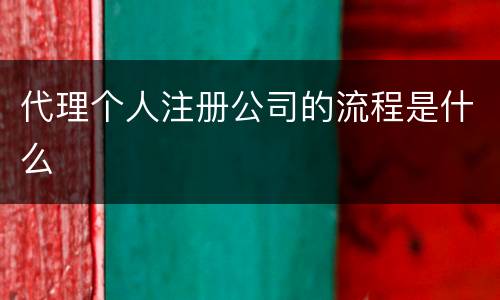 代理个人注册公司的流程是什么